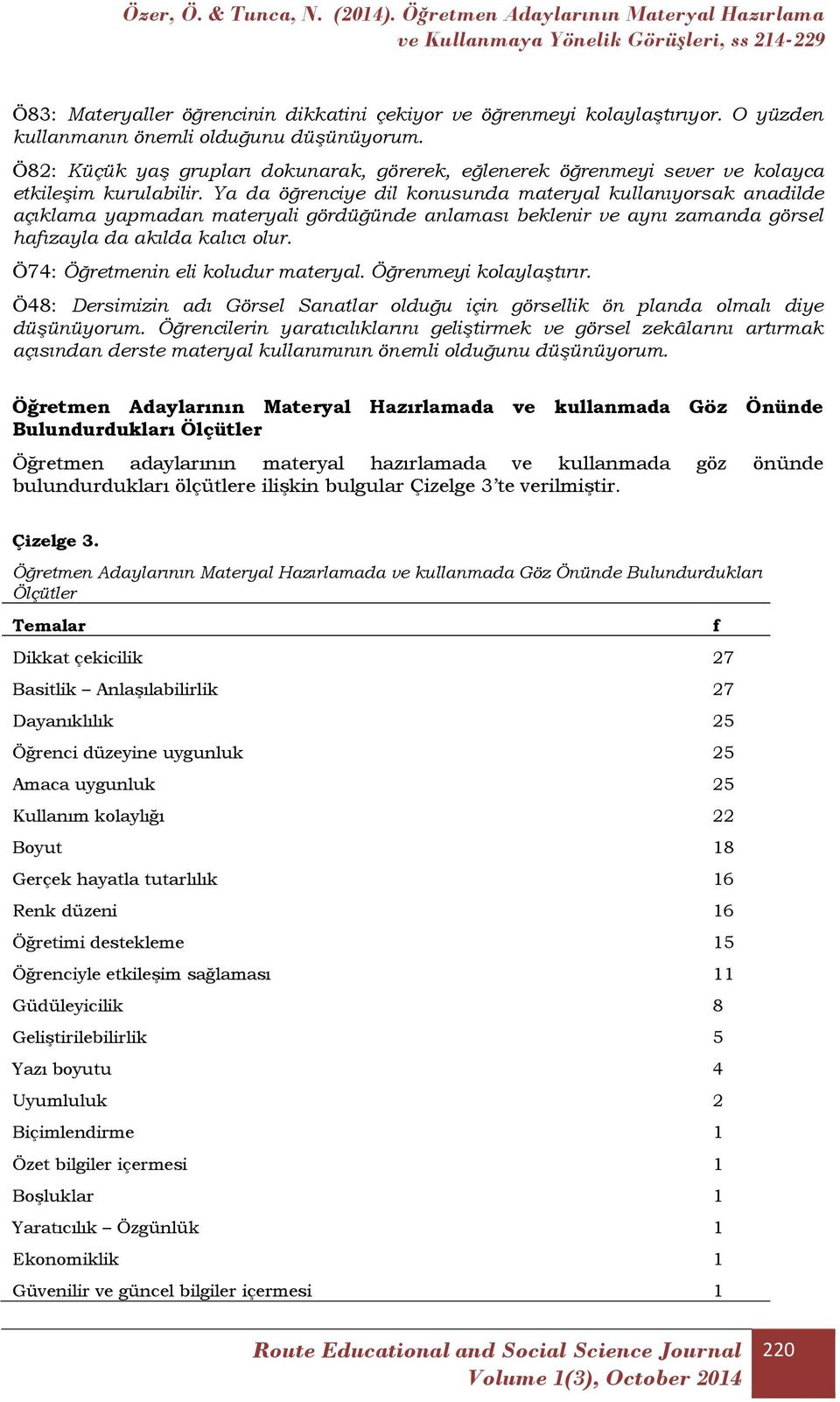 Özer, Ö. & Tunca, N. (2014). Öğretmen Adaylarının Materyal Hazırlama ve Kullanmaya Yönelik Görüşleri, ss 214-229

Ö83: Materyaller öğrencinin dikkatini çekiyor ve öğrenmeyi kolaylaştırıyor. O yüzden kullanmanın önemli olduğunu düşünüyorum.

Ö82: Küçük yaş grupları dokunarak, görerek, eğlenerek öğrenmeyi sever ve kolayca etkileşim kurulabilir. Ya da öğrenciye dil konusunda materyal kullanıyorsak anadilde açıklama yapmadan materyali gördüğünde anlaması beklenir ve aynı zamanda görsel hafızayla da akılda kalıcı olur.

Ö74: Öğretmenin eli koludur materyal. Öğrenmeyi kolaylaştırır.

Ö48: Dersimizin adı Görsel Sanatlar olduğu için görsellik ön planda olmalı diye düşünüyorum. Öğrencilerin yaratıcılıklarını geliştirmek ve görsel zekâlarını artırmak açısından derste materyal kullanımının önemli olduğunu düşünüyorum.

Öğretmen Adaylarının Materyal Hazırlamada ve kullanmada Göz Önünde Bulundurdukları Ölçütler

Öğretmen adaylarının materyal hazırlamada ve kullanmada göz önünde bulundurdukları ölçütlere ilişkin bulgular Çizelge 3'te verilmiştir.

Çizelge 3.

Öğretmen Adaylarının Materyal Hazırlamada ve kullanmada Göz Önünde Bulundurdukları Ölçütler

| Temalar | f |
|---|---|
| Dikkat çekicilik | 27 |
| Basitlik – Anlaşılabilirlik | 27 |
| Dayanıklılık | 25 |
| Öğrenci düzeyine uygunluk | 25 |
| Amaca uygunluk | 25 |
| Kullanım kolaylığı | 22 |
| Boyut | 18 |
| Gerçek hayatla tutarlılık | 16 |
| Renk düzeni | 16 |
| Öğretimi destekleme | 15 |
| Öğrenciyle etkileşim sağlaması | 11 |
| Güdüleyicilik | 8 |
| Geliştirilebilirlik | 5 |
| Yazı boyutu | 4 |
| Uyumluluk | 2 |
| Biçimlendirme | 1 |
| Özet bilgiler içermesi | 1 |
| Boşluklar | 1 |
| Yaratıcılık – Özgünlük | 1 |
| Ekonomiklik | 1 |
| Güvenilir ve güncel bilgiler içermesi | 1 |

Route Educational and Social Science Journal
Volume 1(3), October 2014
220